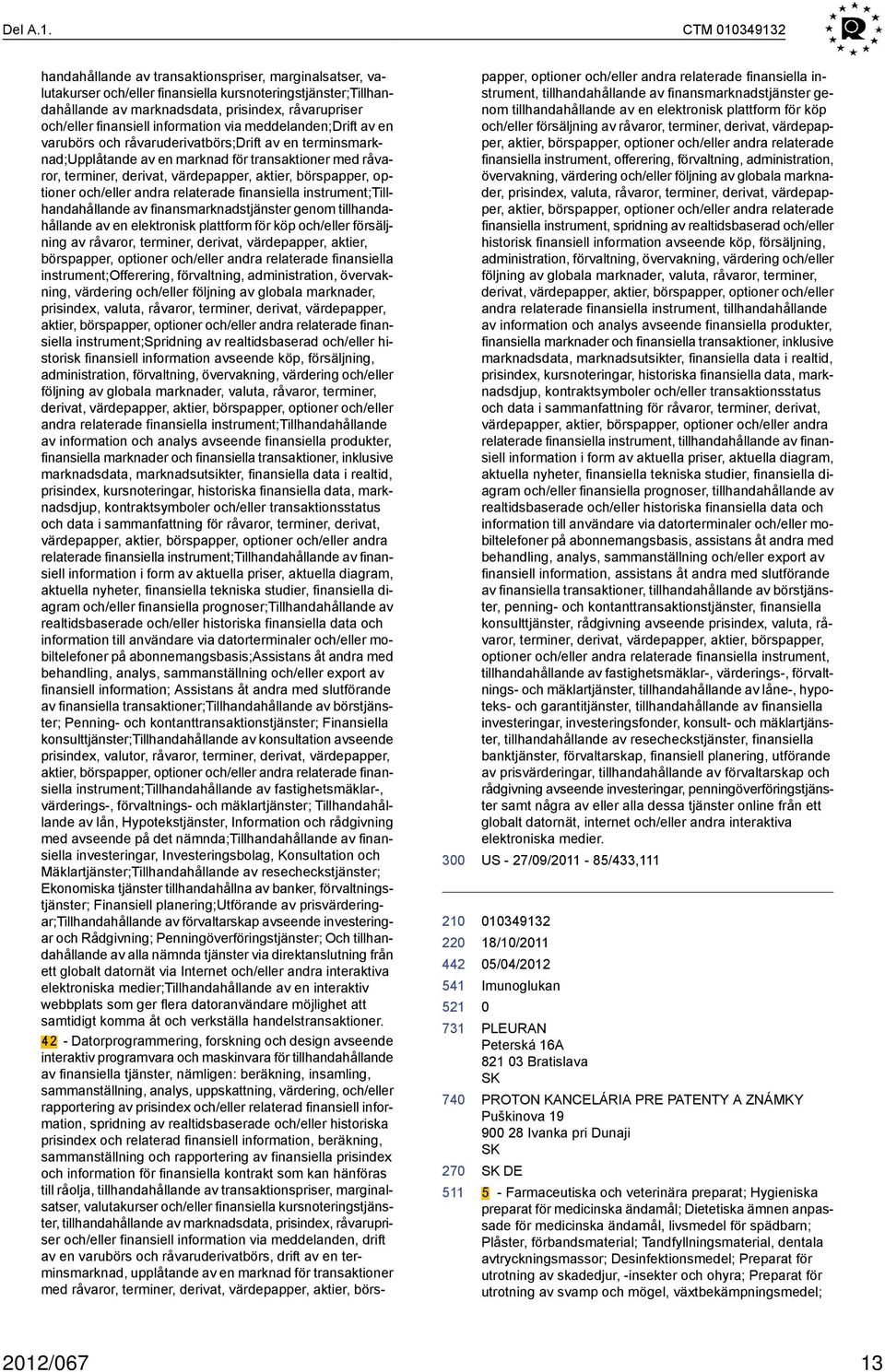 Del A.1.

CTM 010349132

handahållande av transaktionspriser, marginalsatser, valutakurser och/eller finansiella kursnoteringstjänster;Tillhandahållande av marknadsdata, prisindex, råvarupriser och/eller finansiell information via meddelanden;Drift av en varubörs och råvaruderivatbörs;Drift av en terminsmarknad;Upplåtande av en marknad för transaktioner med råvaror, terminer, derivat, värdepapper, aktier, börspapper, optioner och/eller andra relaterade finansiella instrument;Tillhandahållande av finansmarknadstjänster genom tillhandahållande av en elektronisk plattform för köp och/eller försäljning av råvaror, terminer, derivat, värdepapper, aktier, börspapper, optioner och/eller andra relaterade finansiella instrument;Offerering, förvaltning, administration, övervakning, värdering och/eller följning av globala marknader, prisindex, valuta, råvaror, terminer, derivat, värdepapper, aktier, börspapper, optioner och/eller andra relaterade finansiella instrument;Spridning av realtidsbaserad och/eller historisk finansiell information avseende köp, försäljning, administration, förvaltning, övervakning, värdering och/eller följning av globala marknader, valuta, råvaror, terminer, derivat, värdepapper, aktier, börspapper, optioner och/eller andra relaterade finansiella instrument;Tillhandahållande av information och analys avseende finansiella produkter, finansiella marknader och finansiella transaktioner, inklusive marknadsdata, marknadsutsikter, finansiella data i realtid, prisindex, kursnoteringar, historiska finansiella data, marknadsdjup, kontraktsymboler och/eller transaktionsstatus och data i sammanfattning för råvaror, terminer, derivat, värdepapper, aktier, börspapper, optioner och/eller andra relaterade finansiella instrument;Tillhandahållande av finansiell information i form av aktuella priser, aktuella diagram, aktuella nyheter, finansiella tekniska studier, finansiella diagram och/eller finansiella prognoser;Tillhandahållande av realtidsbaserade och/eller historiska finansiella data och information till användare via datorterminaler och/eller mobiltelefoner på abonnemangsbasis;Assistans åt andra med behandling, analys, sammanställning och/eller export av finansiell information; Assistans åt andra med slutförande av finansiella transaktioner;Tillhandahållande av börstjänster; Penning- och kontanttransaktionstjänster; Finansiella konsulttjänster;Tillhandahållande av konsultation avseende prisindex, valutor, råvaror, terminer, derivat, värdepapper, aktier, börspapper, optioner och/eller andra relaterade finansiella instrument;Tillhandahållande av fastighetsmäklar-, värderings-, förvaltnings- och mäklartjänster; Tillhandahållande av lån, Hypotekstjänster, Information och rådgivning med avseende på det nämnda;Tillhandahållande av finansiella investeringar, Investeringsbolag, Konsultation och Mäklartjänster;Tillhandahållande av resecheckstjänster; Ekonomiska tjänster tillhandahållna av banker, förvaltningstjänster; Finansiell planering;Utförande av prisvärderingar;Tillhandahållande av förvaltarskap avseende investeringar och Rådgivning; Penningöverföringstjänster; Och tillhandahållande av alla nämnda tjänster via direktanslutning från ett globalt datornät via Internet och/eller andra interaktiva elektroniska medier;Tillhandahållande av en interaktiv webbplats som ger flera datoranvändare möjlighet att samtidigt komma åt och verkställa handelstransaktioner.

42 - Datorprogrammering, forskning och design avseende interaktiv programvara och maskinvara för tillhandahållande av finansiella tjänster, nämligen: beräkning, insamling, sammanställning, analys, uppskattning, värdering, och/eller rapportering av prisindex och/eller relaterad finansiell information, spridning av realtidsbaserade och/eller historiska prisindex och relaterad finansiell information, beräkning, sammanställning och rapportering av finansiella prisindex och information för finansiella kontrakt som kan hänföras till råolja, tillhandahållande av transaktionspriser, marginalsatser, valutakurser och/eller finansiella kursnoteringstjänster, tillhandahållande av marknadsdata, prisindex, råvarupriser och/eller finansiell information via meddelanden, drift av en varubörs och råvaruderivatbörs, drift av en terminsmarknad, upplåtande av en marknad för transaktioner med råvaror, terminer, derivat, värdepapper, aktier, börspapper, optioner och/eller andra relaterade finansiella instrument, tillhandahållande av finansmarknadstjänster genom tillhandahållande av en elektronisk plattform för köp och/eller försäljning av råvaror, terminer, derivat, värdepapper, aktier, börspapper, optioner och/eller andra relaterade finansiella instrument, offerering, förvaltning, administration, övervakning, värdering och/eller följning av globala marknader, prisindex, valuta, råvaror, terminer, derivat, värdepapper, aktier, börspapper, optioner och/eller andra relaterade finansiella instrument, spridning av realtidsbaserad och/eller historisk finansiell information avseende köp, försäljning, administration, förvaltning, övervakning, värdering och/eller följning av globala marknader, valuta, råvaror, terminer, derivat, värdepapper, aktier, börspapper, optioner och/eller andra relaterade finansiella instrument, tillhandahållande av information och analys avseende finansiella produkter, finansiella marknader och finansiella transaktioner, inklusive marknadsdata, marknadsutsikter, finansiella data i realtid, prisindex, kursnoteringar, historiska finansiella data, marknadsdjup, kontraktsymboler och/eller transaktionsstatus och data i sammanfattning för råvaror, terminer, derivat, värdepapper, aktier, börspapper, optioner och/eller andra relaterade finansiella instrument, tillhandahållande av finansiell information i form av aktuella priser, aktuella diagram, aktuella nyheter, finansiella tekniska studier, finansiella diagram och/eller finansiella prognoser, tillhandahållande av realtidsbaserade och/eller historiska finansiella data och information till användare via datorterminaler och/eller mobiltelefoner på abonnemangsbasis, assistans åt andra med behandling, analys, sammanställning och/eller export av finansiell information, assistans åt andra med slutförande av finansiella transaktioner, tillhandahållande av börstjänster, penning- och kontanttransaktionstjänster, finansiella konsulttjänster, rådgivning avseende prisindex, valuta, råvaror, terminer, derivat, värdepapper, aktier, börspapper, optioner och/eller andra relaterade finansiella instrument, tillhandahållande av fastighetsmäklar-, värderings-, förvaltnings- och mäklartjänster, tillhandahållande av låne-, hypoteks- och garantitjänster, tillhandahållande av finansiella investeringar, investeringsfonder, konsult- och mäklartjänster, tillhandahållande av resecheckstjänster, finansiella banktjänster, förvaltarskap, finansiell planering, utförande av prisvärderingar, tillhandahållande av förvaltarskap och rådgivning avseende investeringar, penningöverföringstjänster samt några av eller alla dessa tjänster online från ett globalt datornät, internet och/eller andra interaktiva elektroniska medier.

300 US - 27/09/2011 - 85/433,111

210 010349132
220 18/10/2011
442 05/04/2012
541 Imunoglukan
521 0
731 PLEURAN
Peterská 16A
821 03 Bratislava
SK
740 PROTON KANCELÁRIA PRE PATENTY A ZNÁMKY
Puškinova 19
900 28 Ivanka pri Dunaji
SK
270 SK DE
511 5 - Farmaceutiska och veterinära preparat; Hygieniska preparat för medicinska ändamål; Dietetiska ämnen anpassade för medicinska ändamål, livsmedel för spädbarn; Plåster, förbandsmaterial; Tandfyllningsmaterial, dentala avtryckningsmassor; Desinfektionsmedel; Preparat för utrotning av skadedjur, -insekter och ohyra; Preparat för utrotning av svamp och mögel, växtbekämpningsmedel;

2012/067

13